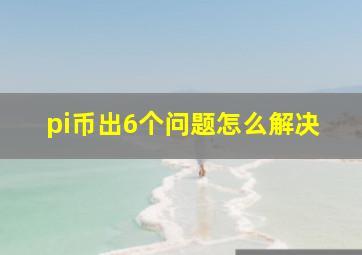 pi币出6个问题怎么解决